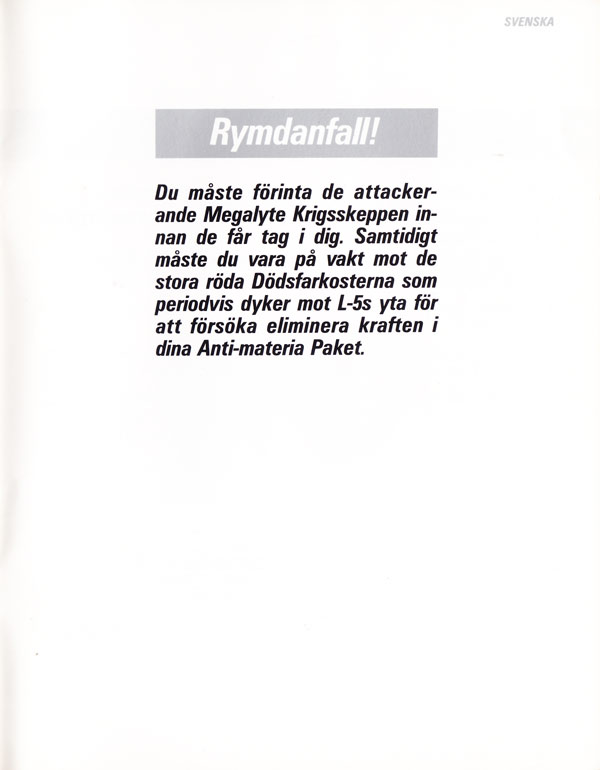 SVENSKA

Rymdanfall!

Du måste förinta de attackerande Megalyte Krigsskeppen innan de får tag i dig. Samtidigt måste du vara på vakt mot de stora röda Dödsfarkosterna som periodvis dyker mot L-5s yta för att försöka eliminera kraften i dina Anti-materia Paket.